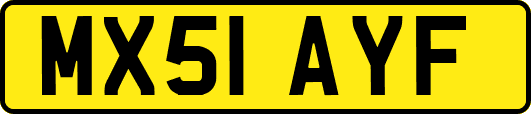 MX51 AYF